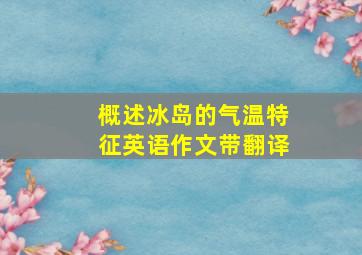 概述冰岛的气温特征英语作文带翻译